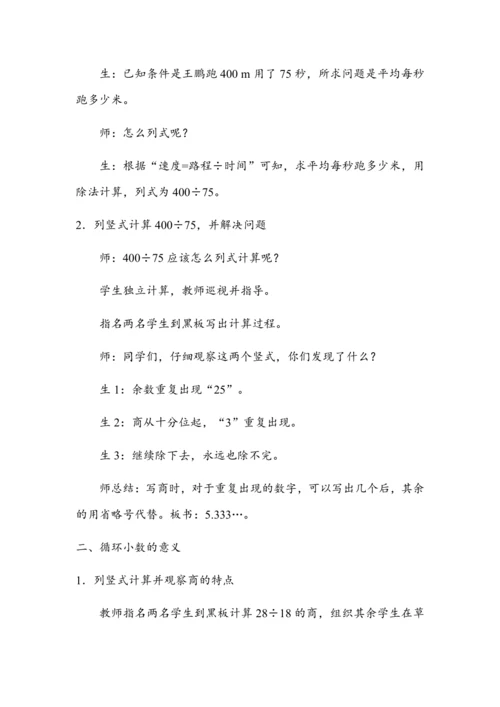 生：已知条件是王鹏跑 400 m 用了 75 秒，所求问题是平均每秒跑多少米。

师：怎么列式呢？

生：根据“速度=路程÷时间”可知，求平均每秒跑多少米，用除法计算，列式为 400÷75。

2. 列竖式计算 400÷75，并解决问题

师：400÷75 应该怎么列式计算呢？

学生独立计算，教师巡视并指导。

指名两名学生到黑板写出计算过程。

师：同学们，仔细观察这两个竖式，你们发现了什么？

生 1：余数重复出现“25”。

生 2：商从十分位起，“3”重复出现。

生 3：继续除下去，永远也除不完。

师总结：写商时，对于重复出现的数字，可以写出几个后，其余的用省略号代替。板书：5.333…。

二、循环小数的意义

1. 列竖式计算并观察商的特点

教师指名两名学生到黑板计算 28÷18 的商，组织其余学生在草